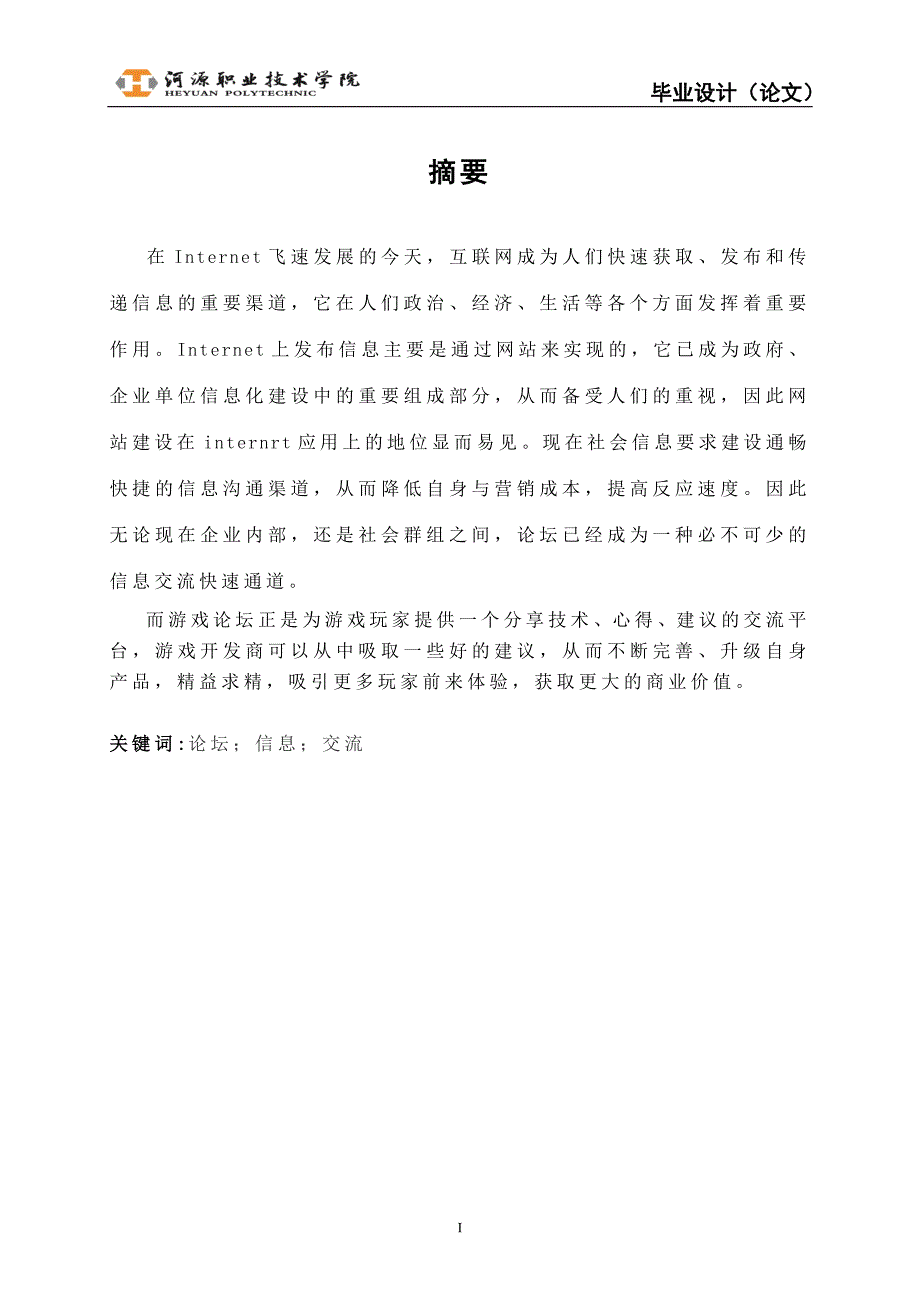 河源职业技术学院
HEYUAN POLYTECHNIC

毕业设计（论文）

摘要

在 Internet 飞速发展的今天，互联网成为人们快速获取、发布和传递信息的重要渠道，它在人们政治、经济、生活等各个方面发挥着重要作用。Internet 上发布信息主要是通过网站来实现的，它已成为政府、企业单位信息化建设中的重要组成部分，从而备受人们的重视，因此网站建设在 internrt 应用上的地位显而易见。现在社会信息要求建设通畅快捷的信息沟通渠道，从而降低自身与营销成本，提高反应速度。因此无论现在企业内部，还是社会群组之间，论坛已经成为一种必不可少的信息交流快速通道。

而游戏论坛正是为游戏玩家提供一个分享技术、心得、建议的交流平台，游戏开发商可以从中吸取一些好的建议，从而不断完善、升级自身产品，精益求精，吸引更多玩家前来体验，获取更大的商业价值。

关键词：论坛；信息；交流

I